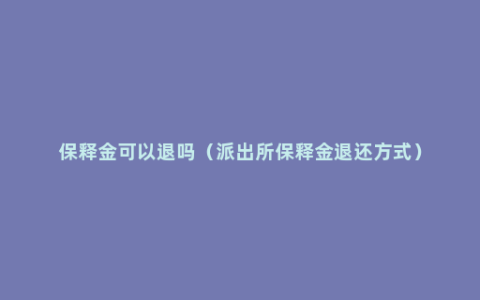 保释金可以退吗（派出所保释金退还方式）